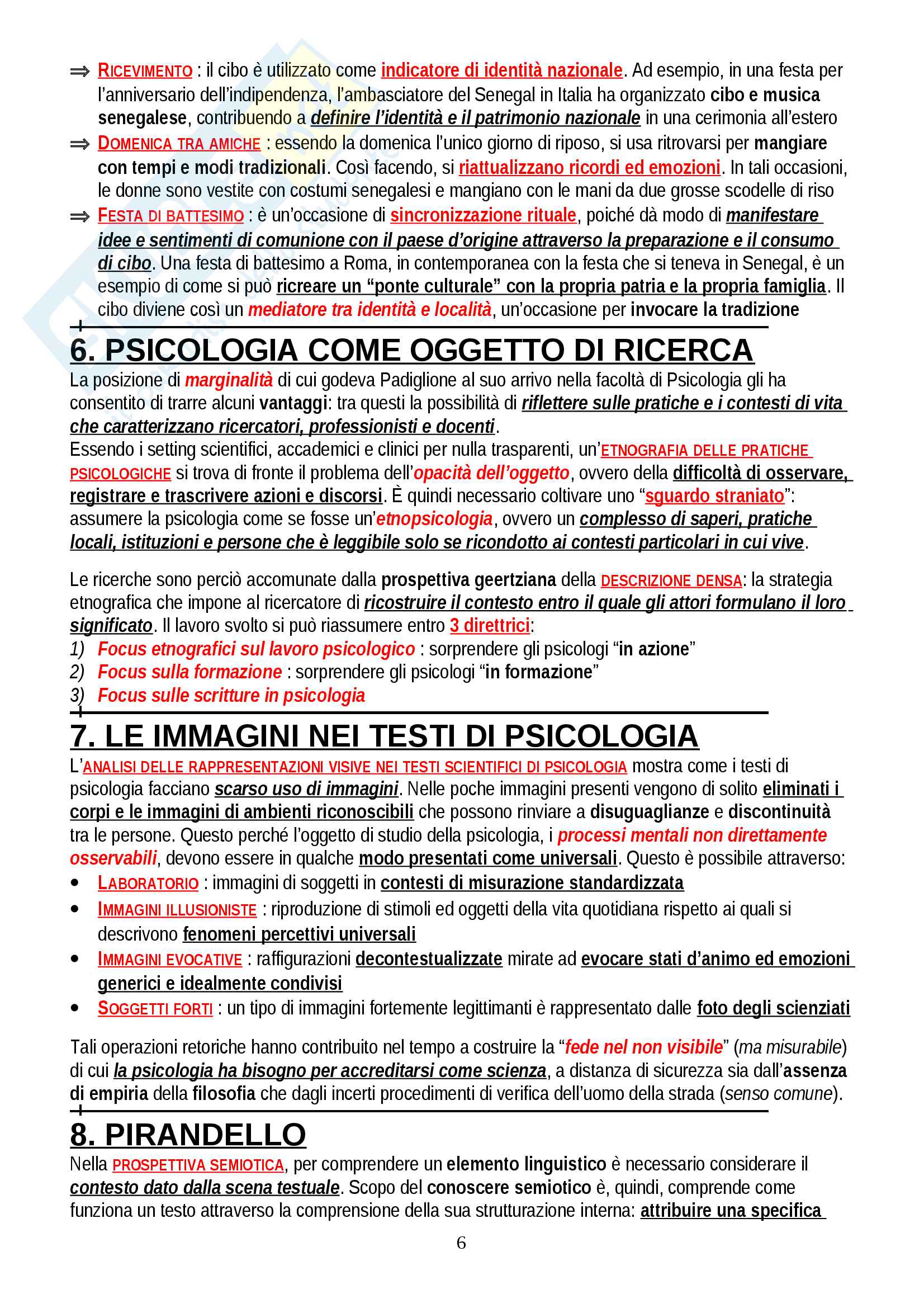 ⇒ RICEVIMENTO : il cibo è utilizzato come indicatore di identità nazionale. Ad esempio, in una festa per l'anniversario dell'indipendenza, l'ambasciatore del Senegal in Italia ha organizzato cibo e musica senegalese, contribuendo a definire l'identità e il patrimonio nazionale in una cerimonia all'estero

⇒ DOMENICA TRA AMICHE : essendo la domenica l'unico giorno di riposo, si usa ritrovarsi per mangiare con tempi e modi tradizionali. Così facendo, si riattualizzano ricordi ed emozioni. In tali occasioni, le donne sono vestite con costumi senegalesi e mangiano con le mani da due grosse scodelle di riso

⇒ FESTA DI BATTESIMO : è un'occasione di sincronizzazione rituale, poiché dà modo di manifestare idee e sentimenti di comunione con il paese d'origine attraverso la preparazione e il consumo di cibo. Una festa di battesimo a Roma, in contemporanea con la festa che si teneva in Senegal, è un esempio di come si può ricreare un "ponte culturale" con la propria patria e la propria famiglia. Il cibo diviene così un mediatore tra identità e località, un'occasione per invocare la tradizione

6. PSICOLOGIA COME OGGETTO DI RICERCA

La posizione di marginalità di cui godeva Padiglione al suo arrivo nella facoltà di Psicologia gli ha consentito di trarre alcuni vantaggi: tra questi la possibilità di riflettere sulle pratiche e i contesti di vita che caratterizzano ricercatori, professionisti e docenti.
Essendo i setting scientifici, accademici e clinici per nulla trasparenti, un'ETNOGRAFIA DELLE PRATICHE PSICOLOGICHE si trova di fronte il problema dell'opacità dell'oggetto, ovvero della difficoltà di osservare, registrare e trascrivere azioni e discorsi. È quindi necessario coltivare uno "sguardo straniato": assumere la psicologia come se fosse un'etnopsicologia, ovvero un complesso di saperi, pratiche locali, istituzioni e persone che è leggibile solo se ricondotto ai contesti particolari in cui vive.

Le ricerche sono perciò accomunate dalla prospettiva geertziana della DESCRIZIONE DENSA: la strategia etnografica che impone al ricercatore di ricostruire il contesto entro il quale gli attori formulano il loro significato. Il lavoro svolto si può riassumere entro 3 direttrici:
1) Focus etnografici sul lavoro psicologico : sorprendere gli psicologi "in azione"
2) Focus sulla formazione : sorprendere gli psicologi "in formazione"
3) Focus sulle scritture in psicologia

7. LE IMMAGINI NEI TESTI DI PSICOLOGIA

L'ANALISI DELLE RAPPRESENTAZIONI VISIVE NEI TESTI SCIENTIFICI DI PSICOLOGIA mostra come i testi di psicologia facciano scarso uso di immagini. Nelle poche immagini presenti vengono di solito eliminati i corpi e le immagini di ambienti riconoscibili che possono rinviare a disuguaglianze e discontinuità tra le persone. Questo perché l'oggetto di studio della psicologia, i processi mentali non direttamente osservabili, devono essere in qualche modo presentati come universali. Questo è possibile attraverso:
• LABORATORIO : immagini di soggetti in contesti di misurazione standardizzata
• IMMAGINI ILLUSIONISTE : riproduzione di stimoli ed oggetti della vita quotidiana rispetto ai quali si descrivono fenomeni percettivi universali
• IMMAGINI EVOCATIVE : raffigurazioni decontestualizzate mirate ad evocare stati d'animo ed emozioni generici e idealmente condivisi
• SOGGETTI FORTI : un tipo di immagini fortemente legittimanti è rappresentato dalle foto degli scienziati

Tali operazioni retoriche hanno contribuito nel tempo a costruire la "fede nel non visibile" (ma misurabile) di cui la psicologia ha bisogno per accreditarsi come scienza, a distanza di sicurezza sia dall'assenza di empiria della filosofia che dagli incerti procedimenti di verifica dell'uomo della strada (senso comune).

8. PIRANDELLO

Nella PROSPETTIVA SEMIOTICA, per comprendere un elemento linguistico è necessario considerare il contesto dato dalla scena testuale. Scopo del conoscere semiotico è, quindi, comprende come funziona un testo attraverso la comprensione della sua strutturazione interna: attribuire una specifica

6